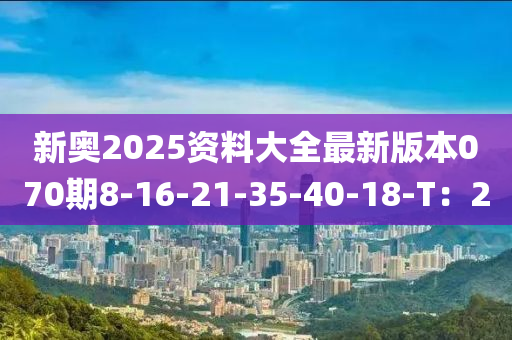 新奥2025资料大全最新版本070期8-16-21-35-40-18-T：2